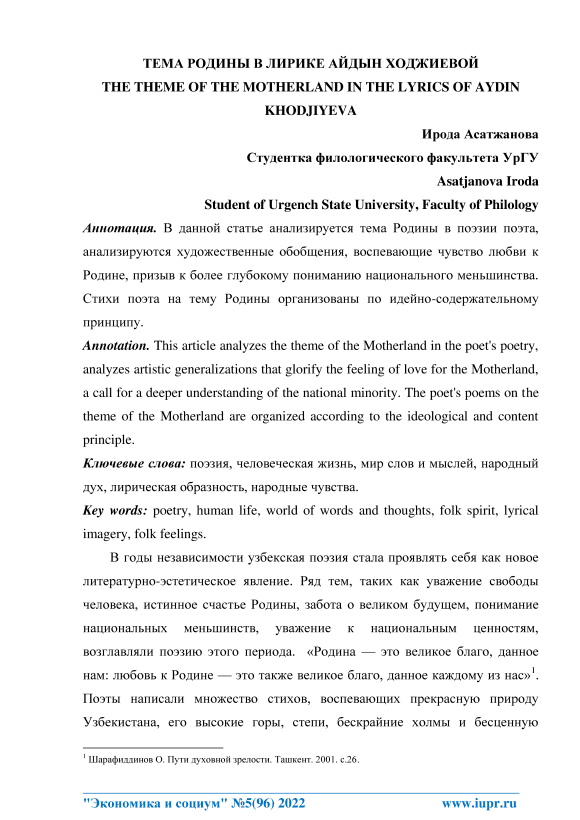 ТЕМА РОДИНЫ В ЛИРИКЕ АЙДЫН ХОДЖИЕВОЙ
THE THEME OF THE MOTHERLAND IN THE LYRICS OF AYDIN KHODJIYEVA

Ирода Асатжанова
Студентка филологического факультета УрГУ
Asatjanova Iroda
Student of Urgench State University, Faculty of Philology

Аннотация. В данной статье анализируется тема Родины в поэзии поэта, анализируются художественные обобщения, воспевающие чувство любви к Родине, призыв к более глубокому пониманию национального меньшинства. Стихи поэта на тему Родины организованы по идейно-содержательному принципу.

Annotation. This article analyzes the theme of the Motherland in the poet's poetry, analyzes artistic generalizations that glorify the feeling of love for the Motherland, a call for a deeper understanding of the national minority. The poet's poems on the theme of the Motherland are organized according to the ideological and content principle.

Ключевые слова: поэзия, человеческая жизнь, мир слов и мыслей, народный дух, лирическая образность, народные чувства.

Key words: poetry, human life, world of words and thoughts, folk spirit, lyrical imagery, folk feelings.

В годы независимости узбекская поэзия стала проявлять себя как новое литературно-эстетическое явление. Ряд тем, таких как уважение свободы человека, истинное счастье Родины, забота о великом будущем, понимание национальных меньшинств, уважение к национальным ценностям, возглавляли поэзию этого периода. «Родина — это великое благо, данное нам: любовь к Родине — это также великое благо, данное каждому из нас»$^1$. Поэты написали множество стихов, воспевающих прекрасную природу Узбекистана, его высокие горы, степи, бескрайние холмы и бесценную

$^1$ Шарафиддинов О. Пути духовной зрелости. Ташкент. 2001. с.26.

"Экономика и социум" №5(96) 2022 www.iupr.ru